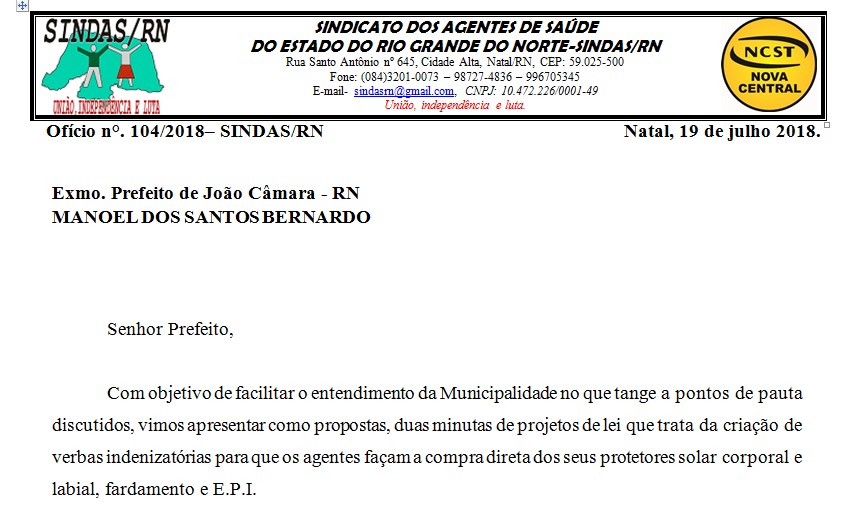 SINDAS/RN
UNIÃO, INDEPENDÊNCIA E LUTA

SINDICATO DOS AGENTES DE SAÚDE
DO ESTADO DO RIO GRANDE DO NORTE-SINDAS/RN
Rua Santo Antônio nº 645, Cidade Alta, Natal/RN, CEP: 59.025-500
Fone: (084)3201-0073 – 98727-4836 – 996705345
E-mail- sindasrn@gmail.com, CNPJ: 10.472.226/0001-49
União, independência e luta.

NCST
NOVA CENTRAL

Ofício nº. 104/2018– SINDAS/RN

Natal, 19 de julho 2018.

Exmo. Prefeito de João Câmara - RN
MANOEL DOS SANTOS BERNARDO

Senhor Prefeito,

Com objetivo de facilitar o entendimento da Municipalidade no que tange a pontos de pauta discutidos, vimos apresentar como propostas, duas minutas de projetos de lei que trata da criação de verbas indenizatórias para que os agentes façam a compra direta dos seus protetores solar corporal e labial, fardamento e E.P.I.